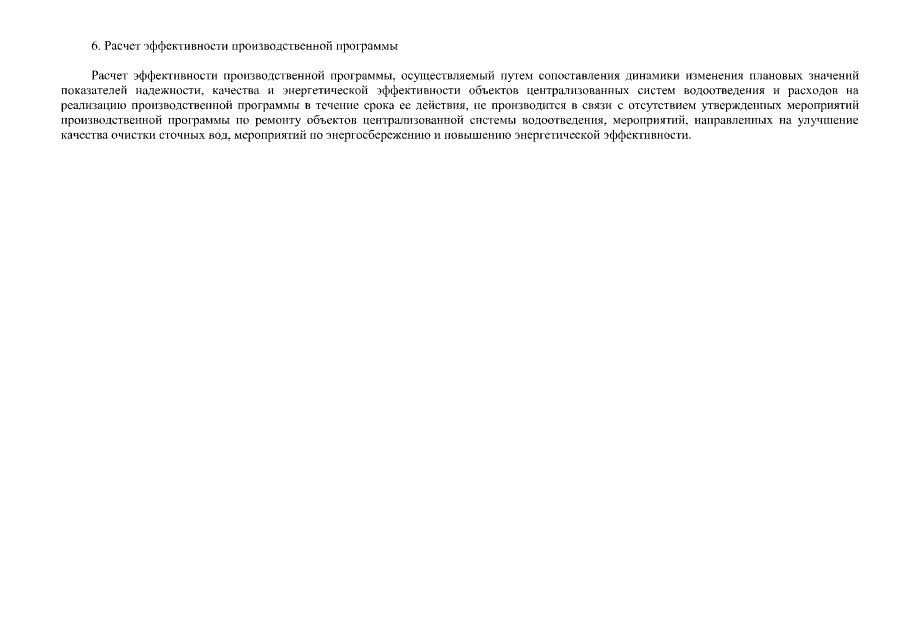 6. Расчет эффективности производственной программы

Расчет эффективности производственной программы, осуществляемый путем сопоставления динамики изменения плановых значений показателей надежности, качества и энергетической эффективности объектов централизованных систем водоотведения и расходов на реализацию производственной программы в течение срока ее действия, не производится в связи с отсутствием утвержденных мероприятий производственной программы по ремонту объектов централизованной системы водоотведения, мероприятий, направленных на улучшение качества очистки сточных вод, мероприятий по энергосбережению и повышению энергетической эффективности.